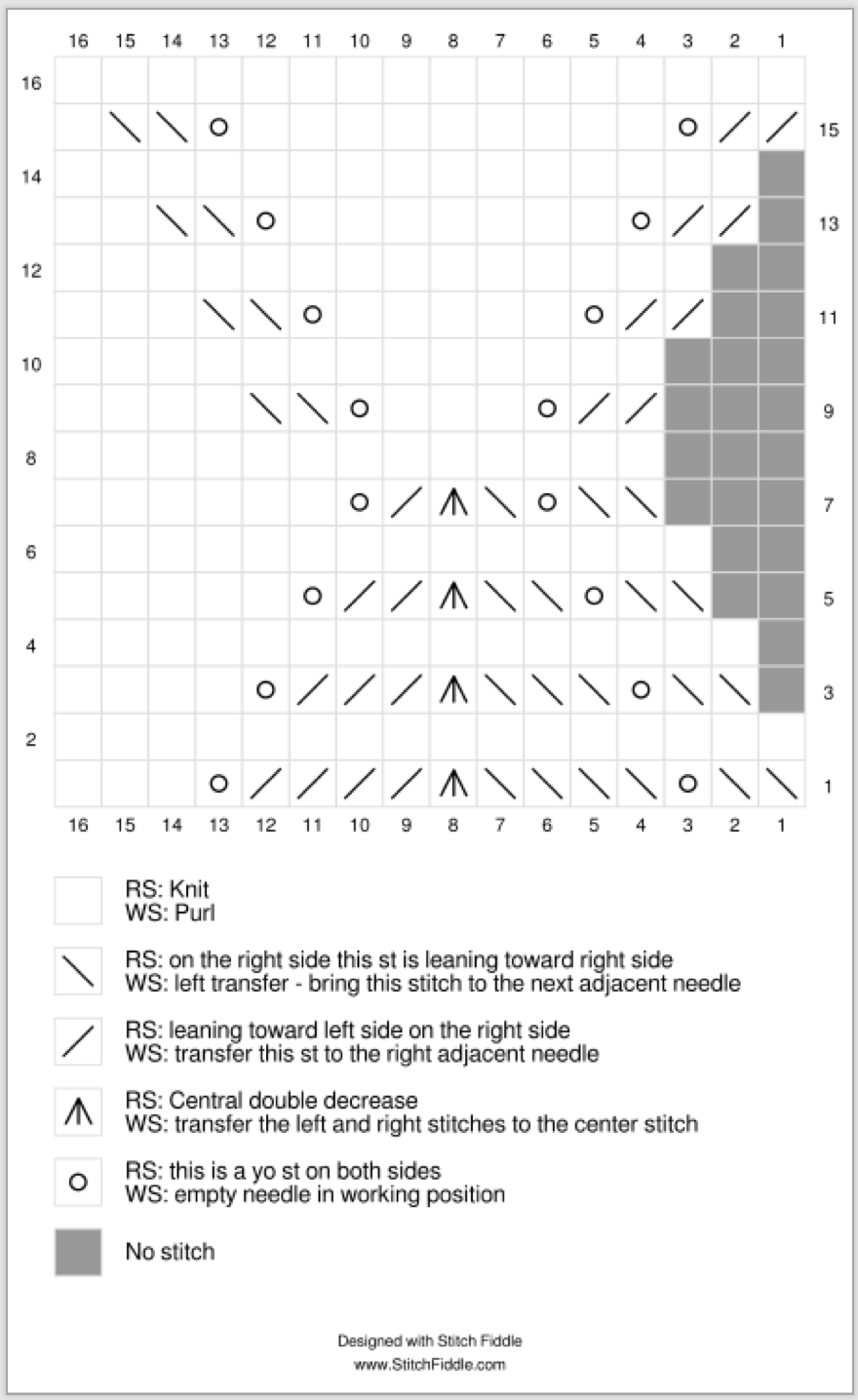 16 15 14 13 12 11 10 9 8 7 6 5 4 3 2 1

16
15
14
13
12
11
10
9
8
7
6
5
4
3
2
1

16 15 14 13 12 11 10 9 8 7 6 5 4 3 2 1

RS: Knit
WS: Purl

RS: on the right side this st is leaning toward right side
WS: left transfer - bring this stitch to the next adjacent needle

RS: leaning toward left side on the right side
WS: transfer this st to the right adjacent needle

RS: Central double decrease
WS: transfer the left and right stitches to the center stitch

RS: this is a yo st on both sides
WS: empty needle in working position

No stitch

Designed with Stitch Fiddle
www.StitchFiddle.com